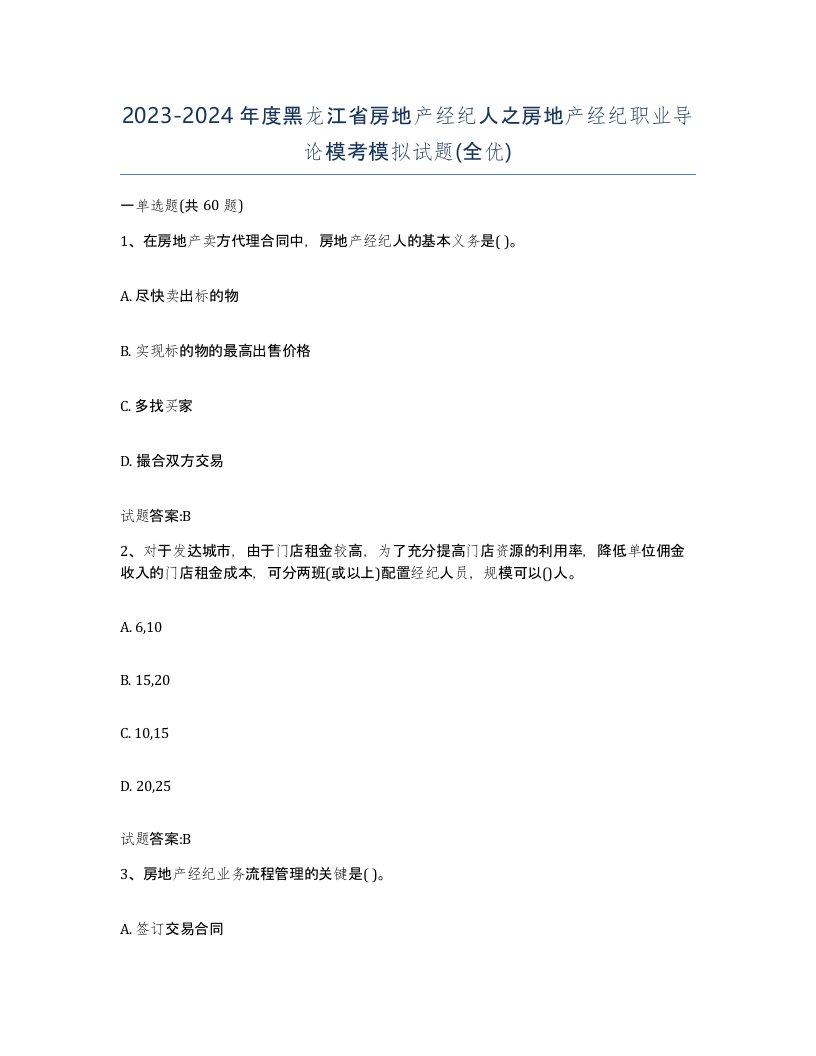 2023-2024年度黑龙江省房地产经纪人之房地产经纪职业导论模考模拟试题(全优)

一单选题(共 60 题)

1、在房地产卖方代理合同中，房地产经纪人的基本义务是( )。

A. 尽快卖出标的物

B. 实现标的物的最高出售价格

C. 多找买家

D. 撮合双方交易

试题答案:B

2、对于发达城市，由于门店租金较高，为了充分提高门店资源的利用率，降低单位佣金收入的门店租金成本，可分两班(或以上)配置经纪人员，规模可以()人。

A. 6,10

B. 15,20

C. 10,15

D. 20,25

试题答案:B

3、房地产经纪业务流程管理的关键是( )。

A. 签订交易合同